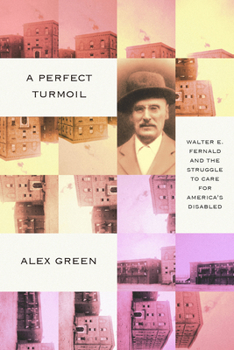 A PERFECT TURMOIL

WALTER E. FERNALD AND THE STRUGGLE TO CARE FOR AMERICA'S DISABLED

ALEX GREEN